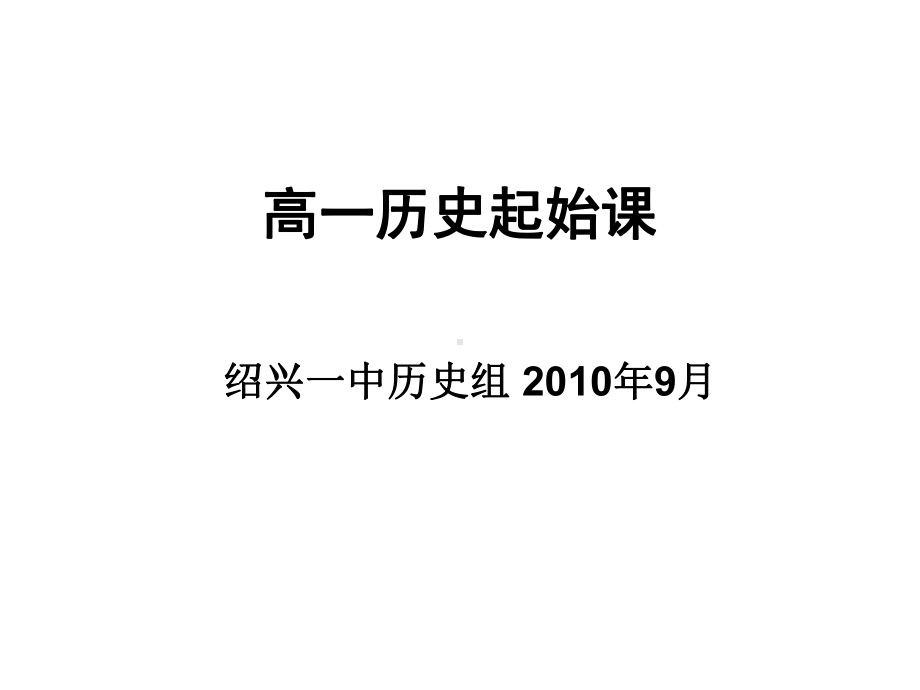 高一历史起始课

绍兴一中历史组 2010年9月